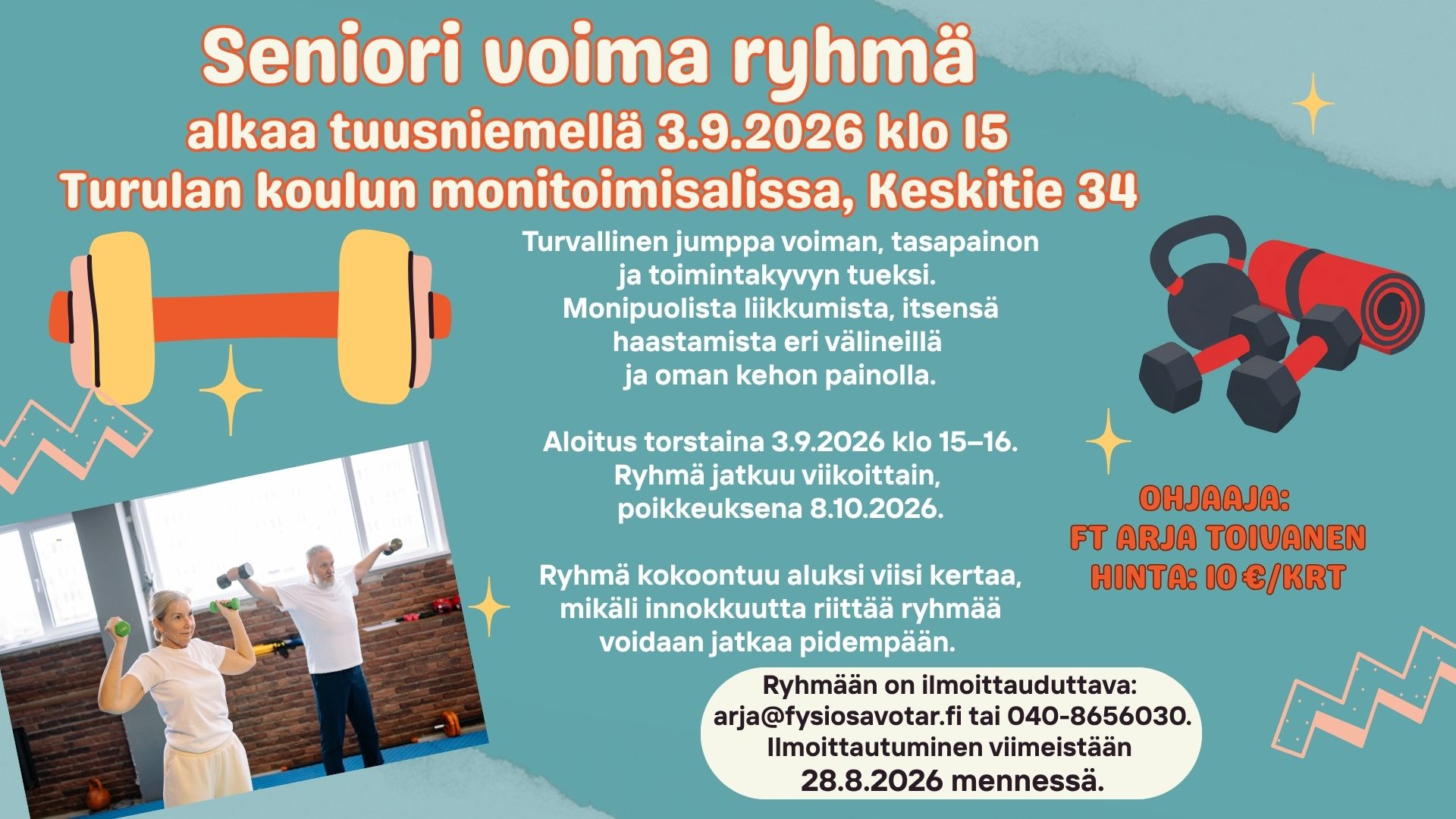 Seniori voima ryhmä

alkaa tuusniemellä 3.9.2026 klo 15

Turulan koulun monitoimisalissa, Keskitie 34

Turvallinen jumppa voiman, tasapainon ja toimintakyvyn tueksi. Monipuolista liikkumista, itsensä haastamista eri välineillä ja oman kehon painolla.

Aloitus torstaina 3.9.2026 klo 15–16. Ryhmä jatkuu viikoittain, poikkeuksena 8.10.2026.

Ryhmä kokoontuu aluksi viisi kertaa, mikäli innokkuutta riittää ryhmää voidaan jatkaa pidempään.

OHJAAJA:
FT ARJA TOIVANEN
HINTA: 10 €/KRT

Ryhmään on ilmoittauduttava:
arja@fysiosavotar.fi tai 040-8656030.
Ilmoittautuminen viimeistään
28.8.2026 mennessä.